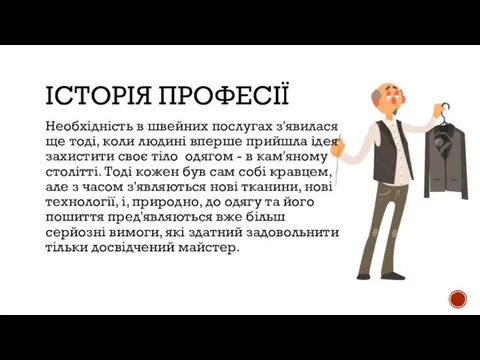 ІСТОРІЯ ПРОФЕСІЇ

Необхідність в швейних послугах з'явилася ще тоді, коли людині вперше прийшла ідея захистити своє тіло одягом - в кам'яному столітті. Тоді кожен був сам собі кравцем, але з часом з'являються нові тканини, нові технології, і, природно, до одягу та його пошиття пред'являються вже більш серйозні вимоги, які здатний задовольнити тільки досвідчений майстер.